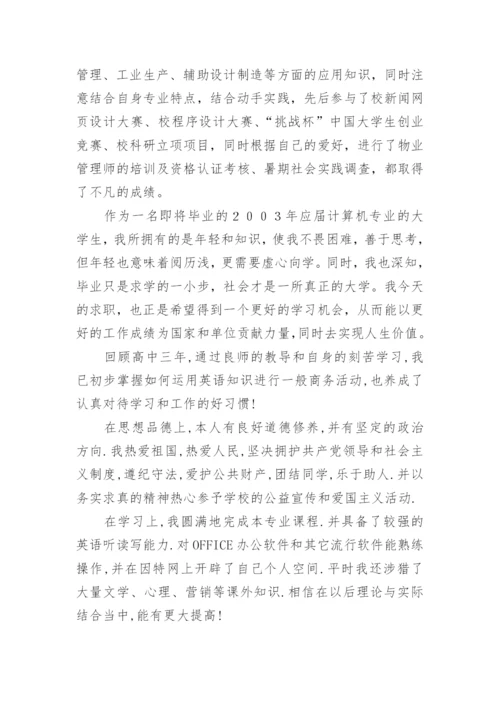 管理、工业生产、辅助设计制造等方面的应用知识，同时注意结合自身专业特点，结合动手实践，先后参与了校新闻网页设计大赛、校程序设计大赛、“挑战杯”中国大学生创业竞赛、校科研立项项目，同时根据自己的爱好，进行了物业管理师的培训及资格认证考核、暑期社会实践调查，都取得了不凡的成绩。

作为一名即将毕业的２００３年应届计算机专业的大学生，我所拥有的是年轻和知识，使我不畏困难，善于思考，但年轻也意味着阅历浅，更需要虚心向学。同时，我也深知，毕业只是求学的一小步，社会才是一所真正的大学。我今天的求职，也正是希望得到一个更好的学习机会，从而能以更好的工作成绩为国家和单位贡献力量，同时去实现人生价值。

回顾高中三年,通过良师的教导和自身的刻苦学习,我已初步掌握如何运用英语知识进行一般商务活动,也养成了认真对待学习和工作的好习惯!

在思想品德上,本人有良好道德修养,并有坚定的政治方向.我热爱祖国,热爱人民,坚决拥护共产党领导和社会主义制度,遵纪守法,爱护公共财产,团结同学,乐于助人.并以务实求真的精神热心参予学校的公益宣传和爱国主义活动.

在学习上,我圆满地完成本专业课程.并具备了较强的英语听读写能力.对OFFICE办公软件和其它流行软件能熟练操作,并在因特网上开辟了自己个人空间.平时我还涉猎了大量文学、心理、营销等课外知识.相信在以后理论与实际结合当中,能有更大提高!